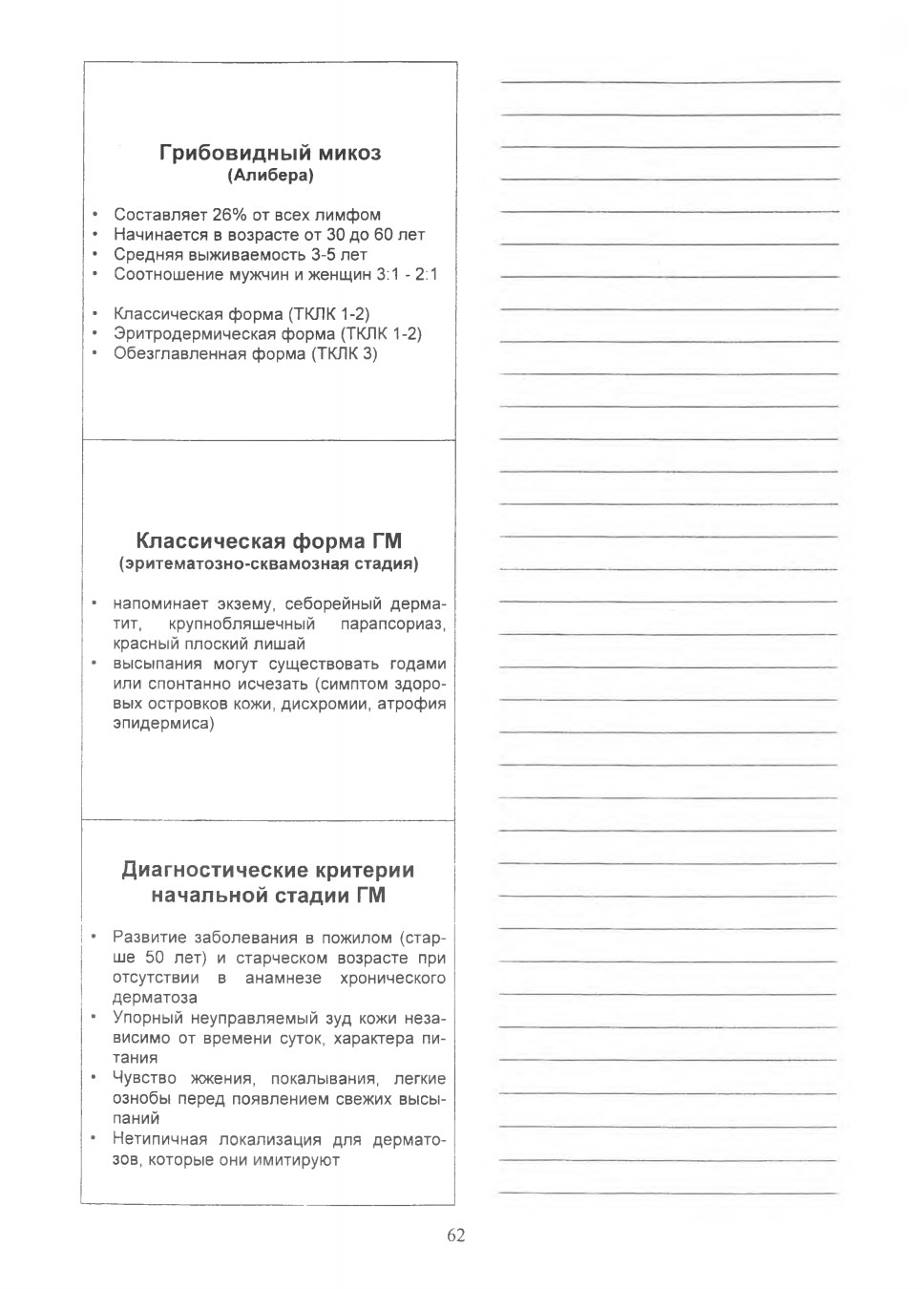 Грибовидный микоз
(Алибера)

• Составляет 26% от всех лимфом
• Начинается в возрасте от 30 до 60 лет
• Средняя выживаемость 3-5 лет
• Соотношение мужчин и женщин 3:1 - 2:1

• Классическая форма (ТКЛК 1-2)
• Эритродермическая форма (ТКЛК 1-2)
• Обезглавленная форма (ТКЛК 3)

Классическая форма ГМ
(эритематозно-сквамозная стадия)

• напоминает экзему, себорейный дерматит, крупнобляшечный парапсориаз, красный плоский лишай
• высыпания могут существовать годами или спонтанно исчезать (симптом здоровых островков кожи, дисхромии, атрофия эпидермиса)

Диагностические критерии начальной стадии ГМ

• Развитие заболевания в пожилом (старше 50 лет) и старческом возрасте при отсутствии в анамнезе хронического дерматоза
• Упорный неуправляемый зуд кожи независимо от времени суток, характера питания
• Чувство жжения, покалывания, легкие ознобы перед появлением свежих высыпаний
• Нетипичная локализация для дерматозов, которые они имитируют

62